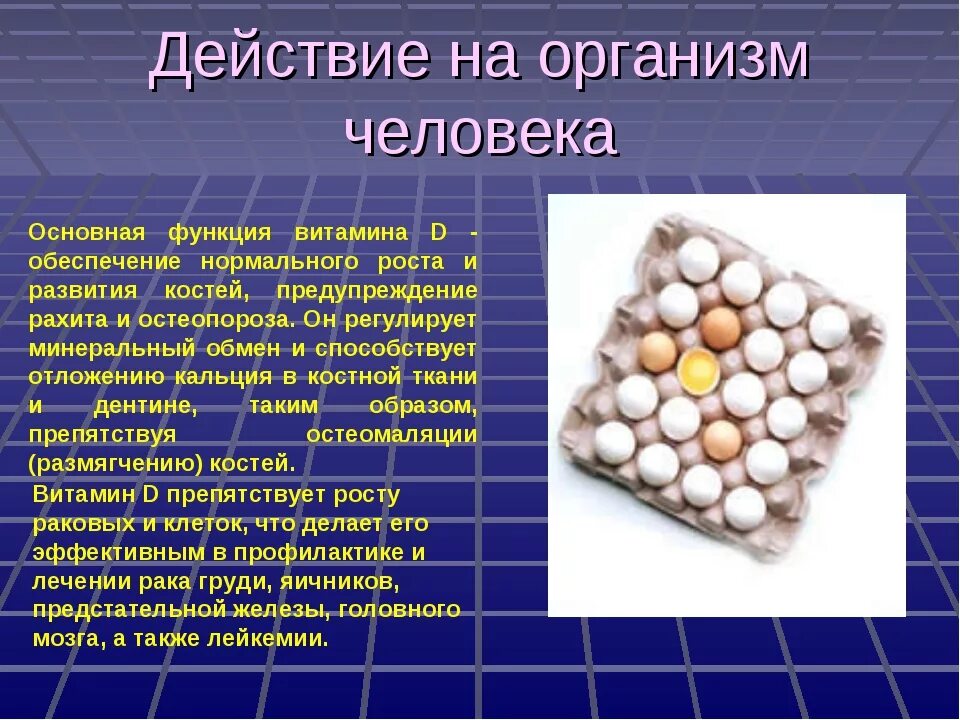 Действие на организм человека

Основная функция витамина D - обеспечение нормального роста и развития костей, предупреждение рахита и остеопороза. Он регулирует минеральный обмен и способствует отложению кальция в костной ткани и дентине, таким образом, препятствуя остеомаляции (размягчению) костей.

Витамин D препятствует росту раковых и клеток, что делает его эффективным в профилактике и лечении рака груди, яичников, предстательной железы, головного мозга, а также лейкемии.